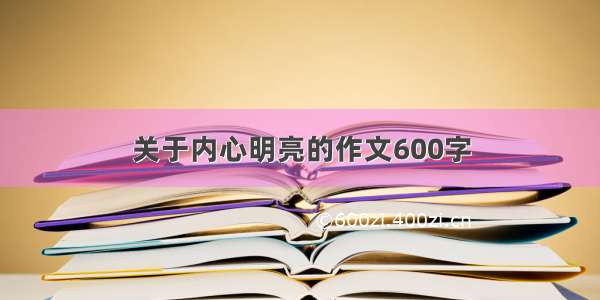 关于内心明亮的作文600字

©600zi.400zi.cn